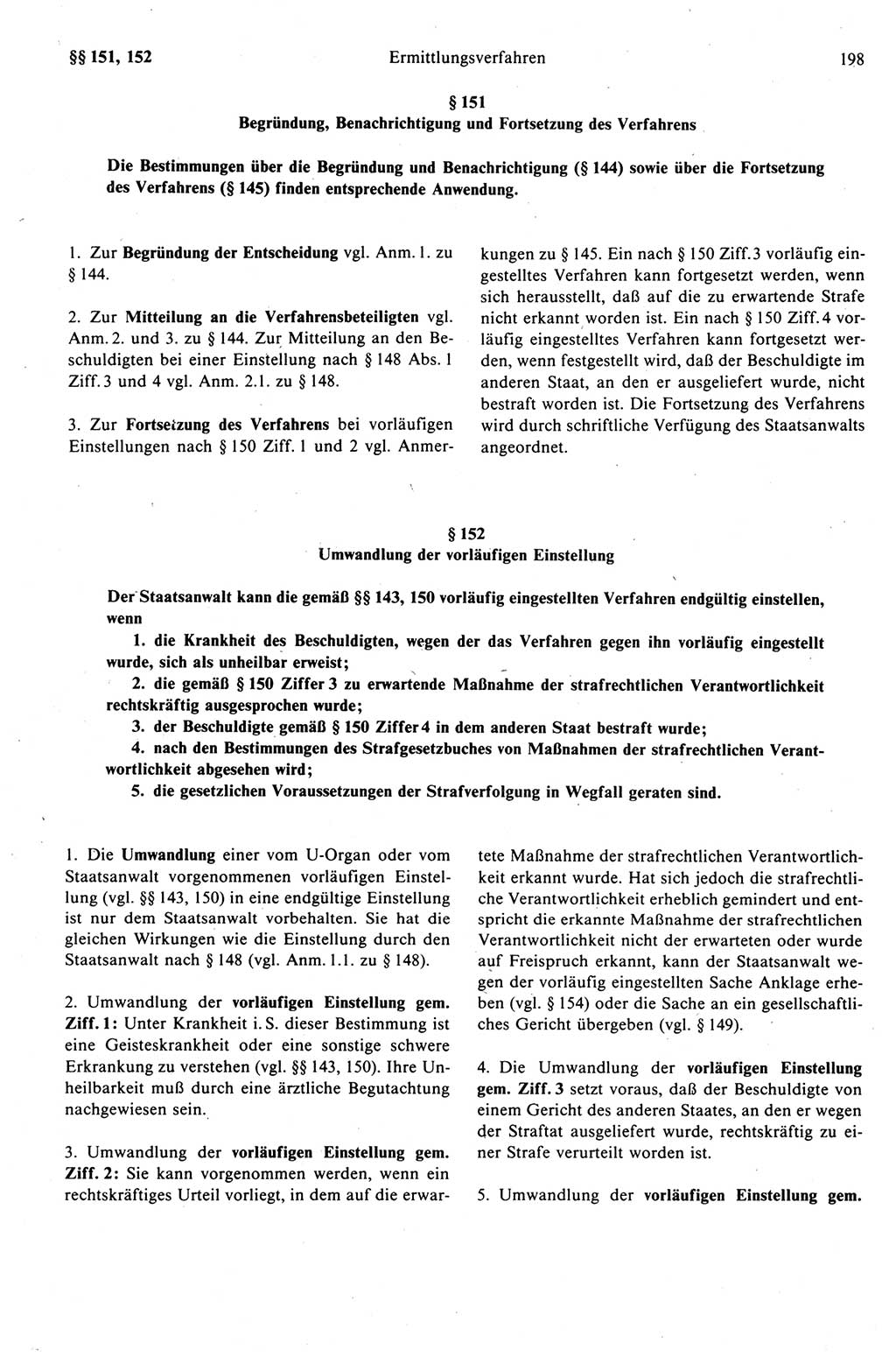 §§ 151, 152 Ermittlungsverfahren 198

§ 151
Begründung, Benachrichtigung und Fortsetzung des Verfahrens

Die Bestimmungen über die Begründung und Benachrichtigung (§ 144) sowie über die Fortsetzung des Verfahrens (§ 145) finden entsprechende Anwendung.

1. Zur Begründung der Entscheidung vgl. Anm. 1. zu § 144.

2. Zur Mitteilung an die Verfahrensbeteiligten vgl. Anm. 2. und 3. zu § 144. Zur Mitteilung an den Beschuldigten bei einer Einstellung nach § 148 Abs. 1 Ziff. 3 und 4 vgl. Anm. 2.1. zu § 148.

3. Zur Fortsetzung des Verfahrens bei vorläufigen Einstellungen nach § 150 Ziff. 1 und 2 vgl. Anmerkungen zu § 145. Ein nach § 150 Ziff. 3 vorläufig eingestelltes Verfahren kann fortgesetzt werden, wenn sich herausstellt, daß auf die zu erwartende Strafe nicht erkannt worden ist. Ein nach § 150 Ziff. 4 vorläufig eingestelltes Verfahren kann fortgesetzt werden, wenn festgestellt wird, daß der Beschuldigte im anderen Staat, an den er ausgeliefert wurde, nicht bestraft worden ist. Die Fortsetzung des Verfahrens wird durch schriftliche Verfügung des Staatsanwalts angeordnet.

§ 152
Umwandlung der vorläufigen Einstellung

Der Staatsanwalt kann die gemäß §§ 143, 150 vorläufig eingestellten Verfahren endgültig einstellen, wenn
1. die Krankheit des Beschuldigten, wegen der das Verfahren gegen ihn vorläufig eingestellt wurde, sich als unheilbar erweist;
2. die gemäß § 150 Ziffer 3 zu erwartende Maßnahme der strafrechtlichen Verantwortlichkeit rechtskräftig ausgesprochen wurde;
3. der Beschuldigte gemäß § 150 Ziffer 4 in dem anderen Staat bestraft wurde;
4. nach den Bestimmungen des Strafgesetzbuches von Maßnahmen der strafrechtlichen Verantwortlichkeit abgesehen wird;
5. die gesetzlichen Voraussetzungen der Strafverfolgung in Wegfall geraten sind.

1. Die Umwandlung einer vom U-Organ oder vom Staatsanwalt vorgenommenen vorläufigen Einstellung (vgl. §§ 143, 150) in eine endgültige Einstellung ist nur dem Staatsanwalt vorbehalten. Sie hat die gleichen Wirkungen wie die Einstellung durch den Staatsanwalt nach § 148 (vgl. Anm. 1.1. zu § 148).

2. Umwandlung der vorläufigen Einstellung gem. Ziff. 1: Unter Krankheit i. S. dieser Bestimmung ist eine Geisteskrankheit oder eine sonstige schwere Erkrankung zu verstehen (vgl. §§ 143, 150). Ihre Unheilbarkeit muß durch eine ärztliche Begutachtung nachgewiesen sein.

3. Umwandlung der vorläufigen Einstellung gem. Ziff. 2: Sie kann vorgenommen werden, wenn ein rechtskräftiges Urteil vorliegt, in dem auf die erwartete Maßnahme der strafrechtlichen Verantwortlichkeit erkannt wurde. Hat sich jedoch die strafrechtliche Verantwortlichkeit erheblich gemindert und entspricht die erkannte Maßnahme der strafrechtlichen Verantwortlichkeit nicht der erwarteten oder wurde auf Freispruch erkannt, kann der Staatsanwalt wegen der vorläufig eingestellten Sache Anklage erheben (vgl. § 154) oder die Sache an ein gesellschaftliches Gericht übergeben (vgl. § 149).

4. Die Umwandlung der vorläufigen Einstellung gem. Ziff. 3 setzt voraus, daß der Beschuldigte von einem Gericht des anderen Staates, an den er wegen der Straftat ausgeliefert wurde, rechtskräftig zu einer Strafe verurteilt worden ist.

5. Umwandlung der vorläufigen Einstellung gem.